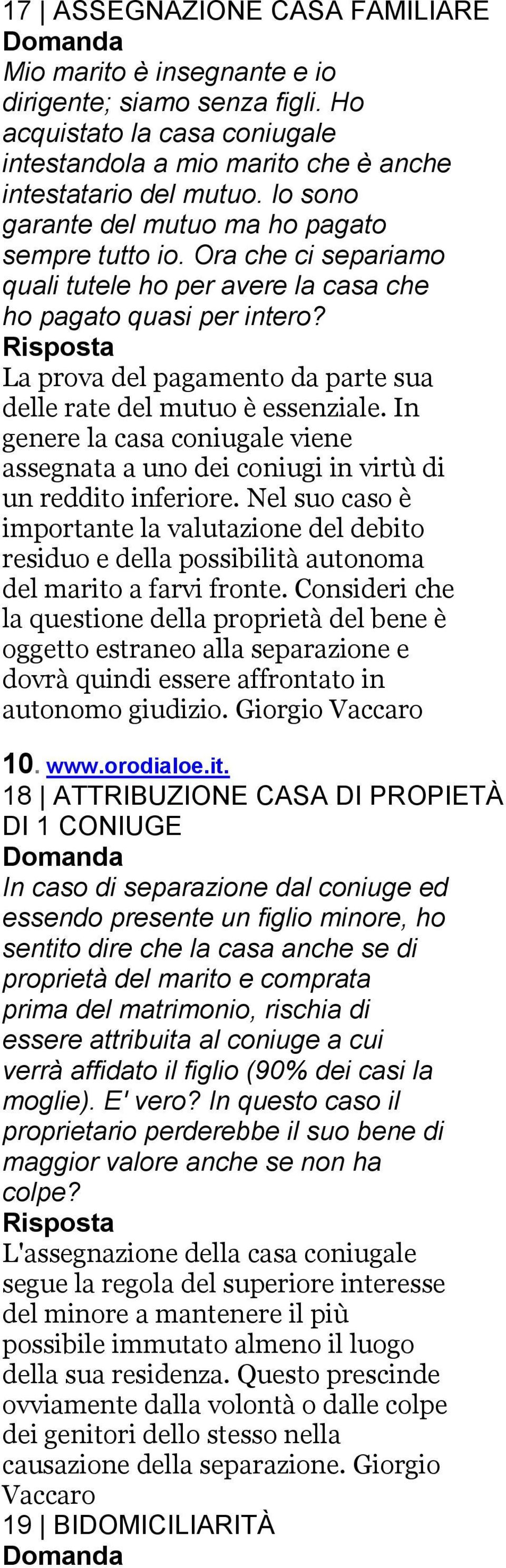 17 | ASSEGNAZIONE CASA FAMILIARE
Domanda
Mio marito è insegnante e io dirigente; siamo senza figli. Ho acquistato la casa coniugale intestandola a mio marito che è anche intestatario del mutuo. Io sono garante del mutuo ma ho pagato sempre tutto io. Ora che ci separiamo quali tutele ho per avere la casa che ho pagato quasi per intero?
Risposta
La prova del pagamento da parte sua delle rate del mutuo è essenziale. In genere la casa coniugale viene assegnata a uno dei coniugi in virtù di un reddito inferiore. Nel suo caso è importante la valutazione del debito residuo e della possibilità autonoma del marito a farvi fronte. Consideri che la questione della proprietà del bene è oggetto estraneo alla separazione e dovrà quindi essere affrontato in autonomo giudizio. Giorgio Vaccaro

10. www.orodialoe.it.
18 | ATTRIBUZIONE CASA DI PROPIETÀ DI 1 CONIUGE
Domanda
In caso di separazione dal coniuge ed essendo presente un figlio minore, ho sentito dire che la casa anche se di proprietà del marito e comprata prima del matrimonio, rischia di essere attribuita al coniuge a cui verrà affidato il figlio (90% dei casi la moglie). E' vero? In questo caso il proprietario perderebbe il suo bene di maggior valore anche se non ha colpe?
Risposta
L'assegnazione della casa coniugale segue la regola del superiore interesse del minore a mantenere il più possibile immutato almeno il luogo della sua residenza. Questo prescinde ovviamente dalla volontà o dalle colpe dei genitori dello stesso nella causazione della separazione. Giorgio Vaccaro
19 | BIDOMICILIARITÀ
Domanda